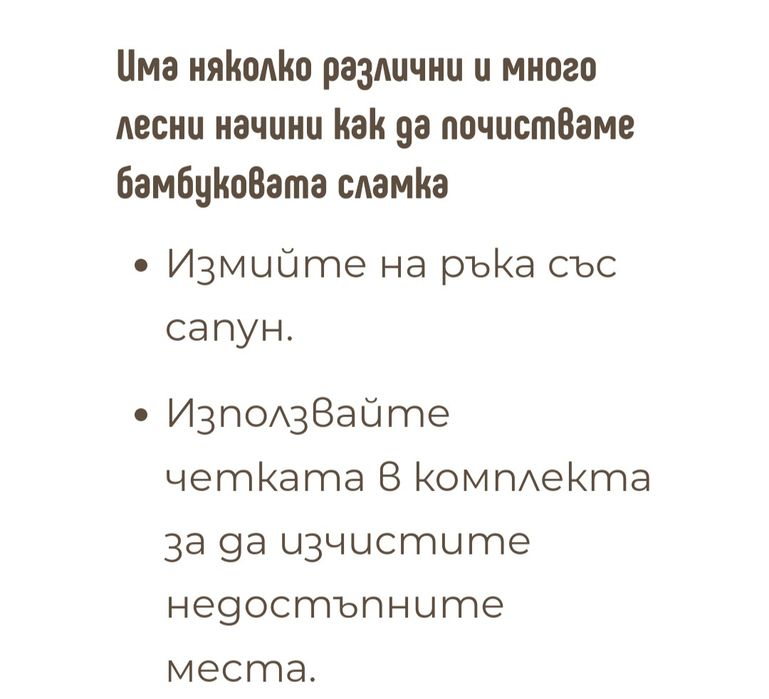 Има няколко различни и много лесни начини как да почистваме бамбуковата сламка

• Измийте на ръка със сапун.

• Използвайте четката в комплекта за да изчистите недостъпните места.